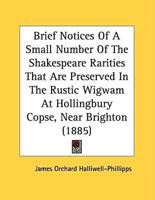 Brief Notices Of A Small Number Of The Shakespeare Rarities That Are Preserved In The Rustic Wigwam At Hollingbury Copse, Near Brighton (1885)

James Orchard Halliwell-Phillipps